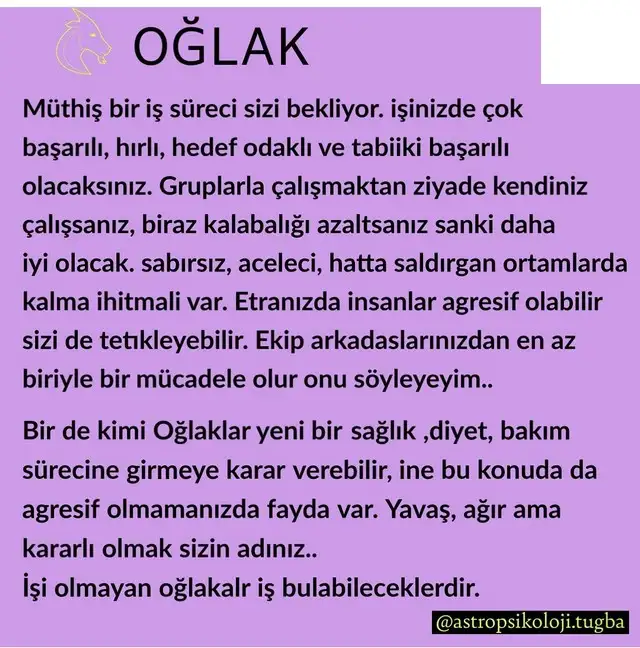 OĞLAK

Müthiş bir iş süreci sizi bekliyor. işinizde çok başarılı, hırlı, hedef odaklı ve tabiiki başarılı olacaksınız. Gruplarla çalışmaktan ziyade kendiniz çalışsanız, biraz kalabalığı azaltsanız sanki daha iyi olacak. sabırsız, aceleci, hatta saldırgan ortamlarda kalma ihitmali var. Etranızda insanlar agresif olabilir sizi de tetıkleyebilir. Ekip arkadaslarınızdan en az biriyle bir mücadele olur onu söyleyeyim..

Bir de kimi Oğlaklar yeni bir sağlık ,diyet, bakım sürecine girmeye karar verebilir, ine bu konuda da agresif olmamanızda fayda var. Yavaş, ağır ama kararlı olmak sizin adınız..
İşi olmayan oğlakalr iş bulabileceklerdir.

@astropsikoloji.tugba